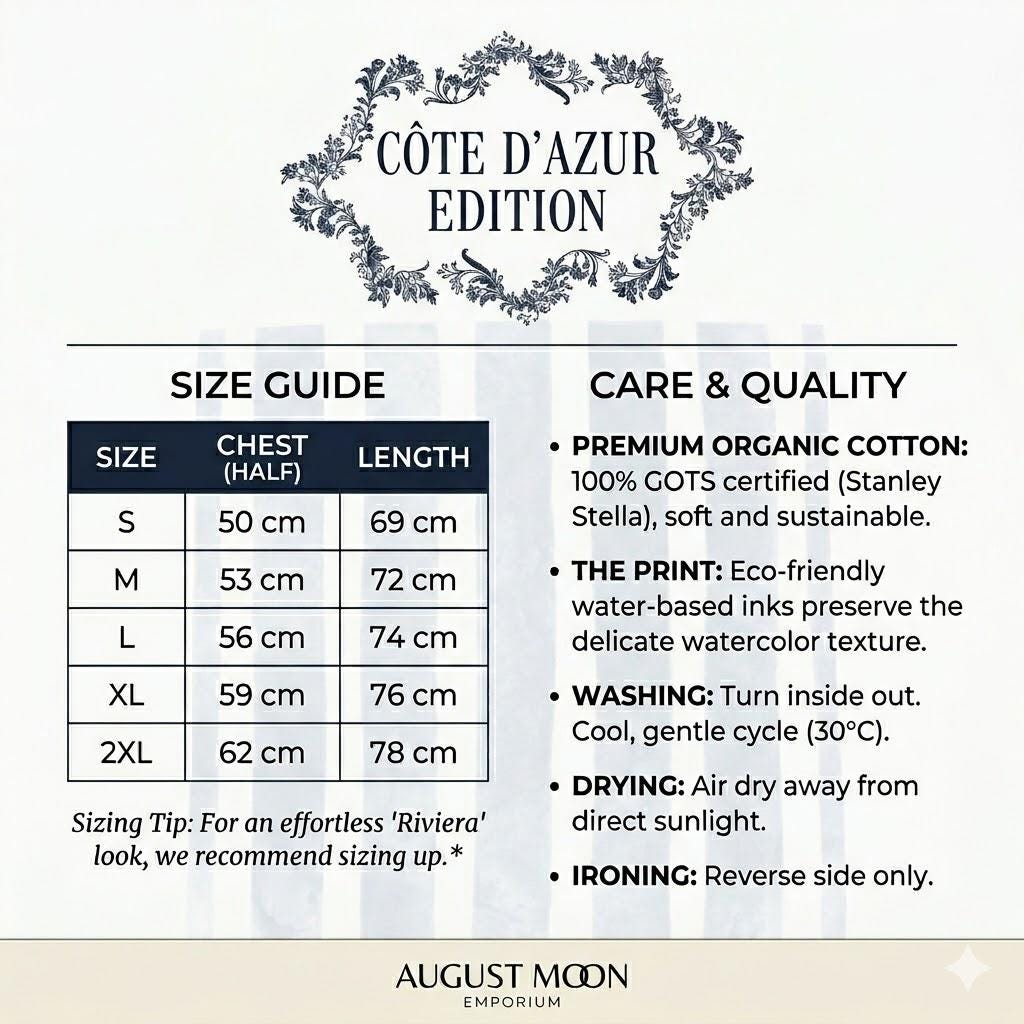 CÔTE D'AZUR EDITION

SIZE GUIDE

| SIZE | CHEST (HALF) | LENGTH |
|---|---|---|
| S | 50 cm | 69 cm |
| M | 53 cm | 72 cm |
| L | 56 cm | 74 cm |
| XL | 59 cm | 76 cm |
| 2XL | 62 cm | 78 cm |

Sizing Tip: For an effortless 'Riviera' look, we recommend sizing up.*

CARE & QUALITY

• PREMIUM ORGANIC COTTON: 100% GOTS certified (Stanley Stella), soft and sustainable.

• THE PRINT: Eco-friendly water-based inks preserve the delicate watercolor texture.

• WASHING: Turn inside out. Cool, gentle cycle (30°C).

• DRYING: Air dry away from direct sunlight.

• IRONING: Reverse side only.

AUGUST MOON
EMPORIUM